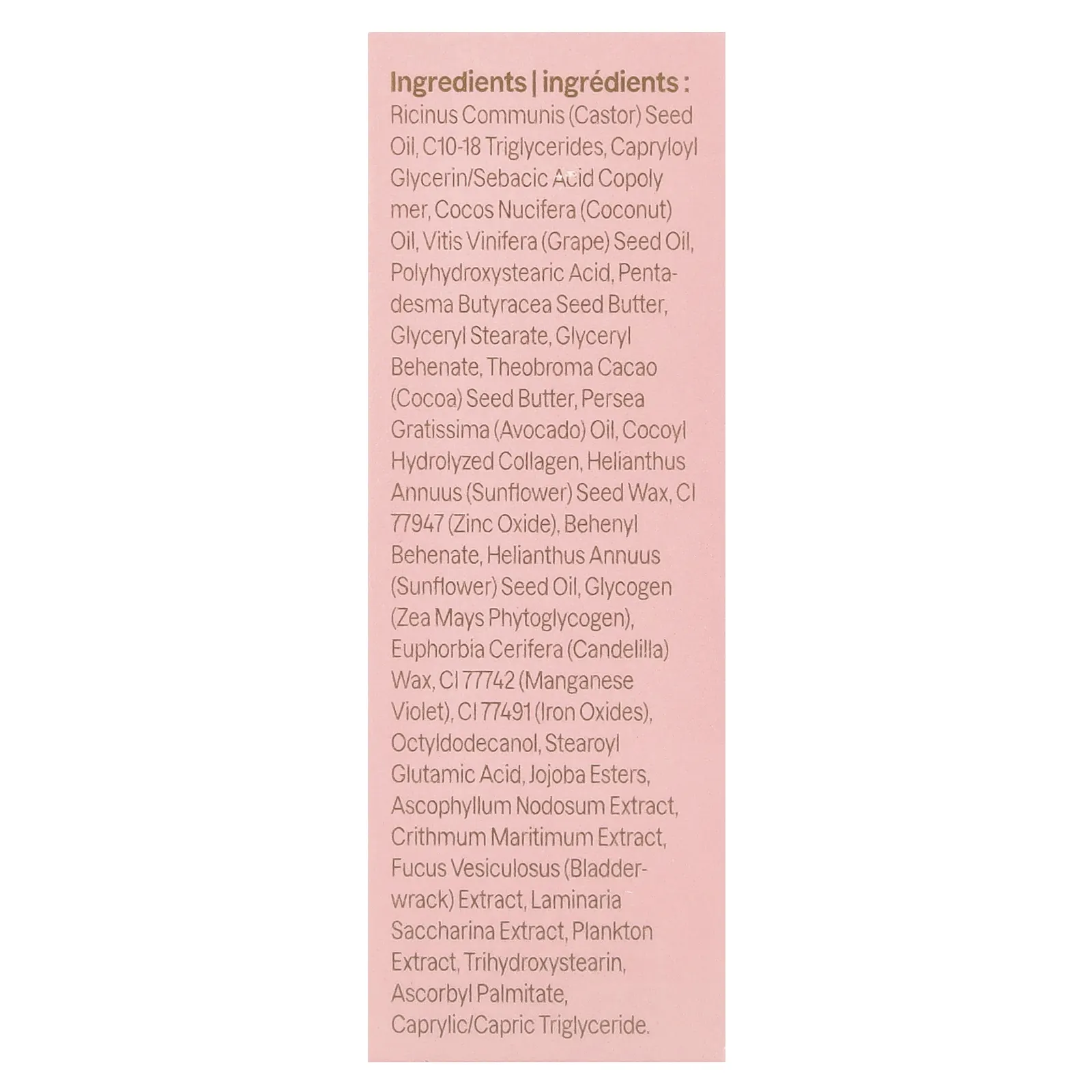 Ingredients | ingrédients :

Ricinus Communis (Castor) Seed Oil, C10-18 Triglycerides, Capryloyl Glycerin/Sebacic Acid Copoly mer, Cocos Nucifera (Coconut) Oil, Vitis Vinifera (Grape) Seed Oil, Polyhydroxystearic Acid, Pentadesma Butyracea Seed Butter, Glyceryl Stearate, Glyceryl Behenate, Theobroma Cacao (Cocoa) Seed Butter, Persea Gratissima (Avocado) Oil, Cocoyl Hydrolyzed Collagen, Helianthus Annuus (Sunflower) Seed Wax, CI 77947 (Zinc Oxide), Behenyl Behenate, Helianthus Annuus (Sunflower) Seed Oil, Glycogen (Zea Mays Phytoglycogen), Euphorbia Cerifera (Candelilla) Wax, CI 77742 (Manganese Violet), CI 77491 (Iron Oxides), Octyldodecanol, Stearoyl Glutamic Acid, Jojoba Esters, Ascophyllum Nodosum Extract, Crithmum Maritimum Extract, Fucus Vesiculosus (Bladderwrack) Extract, Laminaria Saccharina Extract, Plankton Extract, Trihydroxystearin, Ascorbyl Palmitate, Caprylic/Capric Triglyceride.